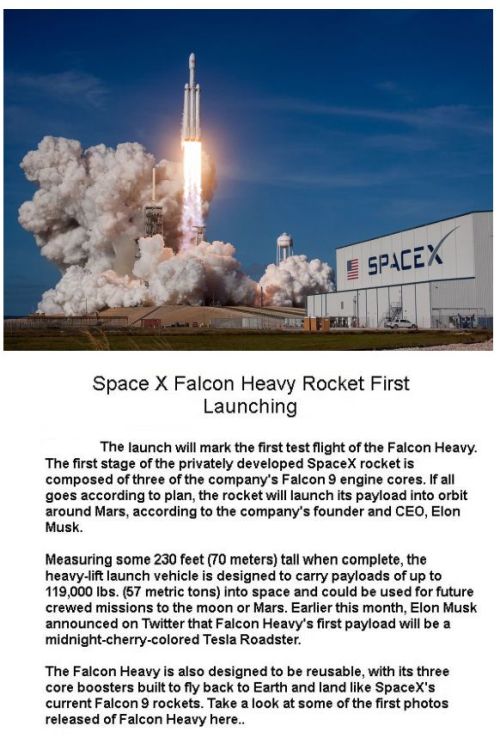 SPACEX

Space X Falcon Heavy Rocket First Launching

The launch will mark the first test flight of the Falcon Heavy. The first stage of the privately developed SpaceX rocket is composed of three of the company's Falcon 9 engine cores. If all goes according to plan, the rocket will launch its payload into orbit around Mars, according to the company's founder and CEO, Elon Musk.

Measuring some 230 feet (70 meters) tall when complete, the heavy-lift launch vehicle is designed to carry payloads of up to 119,000 lbs. (57 metric tons) into space and could be used for future crewed missions to the moon or Mars. Earlier this month, Elon Musk announced on Twitter that Falcon Heavy's first payload will be a midnight-cherry-colored Tesla Roadster.

The Falcon Heavy is also designed to be reusable, with its three core boosters built to fly back to Earth and land like SpaceX's current Falcon 9 rockets. Take a look at some of the first photos released of Falcon Heavy here..